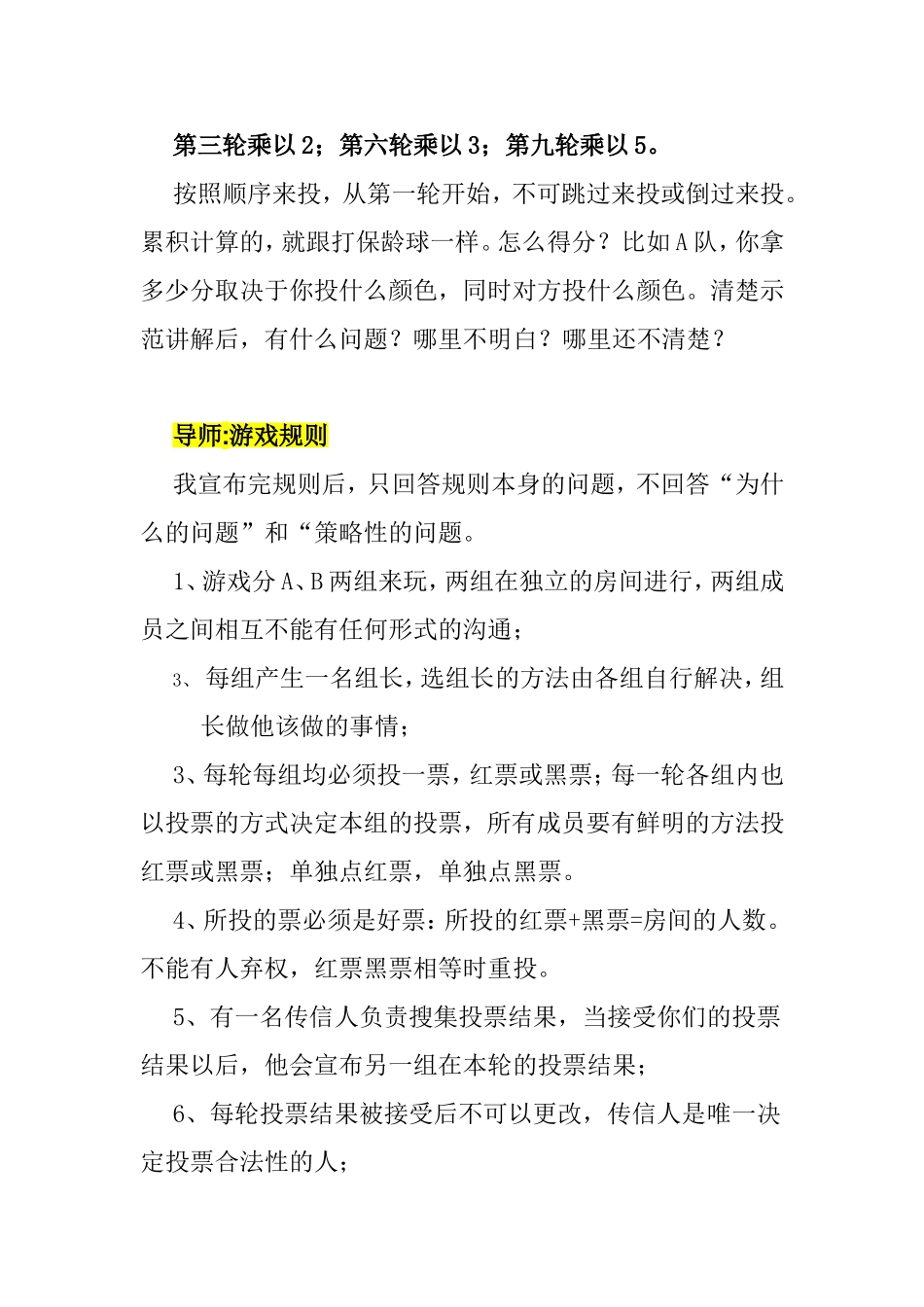 第三轮乘以2；第六轮乘以3；第九轮乘以5。

按照顺序来投，从第一轮开始，不可跳过来投或倒过来投。累积计算的，就跟打保龄球一样。怎么得分？比如A队，你拿多少分取决于你投什么颜色，同时对方投什么颜色。清楚示范讲解后，有什么问题？哪里不明白？哪里还不清楚？

导师:游戏规则

我宣布完规则后，只回答规则本身的问题，不回答“为什么的问题”和“策略性的问题。

1、游戏分A、B两组来玩，两组在独立的房间进行，两组成员之间相互不能有任何形式的沟通；

3、每组产生一名组长，选组长的方法由各组自行解决，组长做他该做的事情；

3、每轮每组均必须投一票，红票或黑票；每一轮各组内也以投票的方式决定本组的投票，所有成员要有鲜明的方法投红票或黑票；单独点红票，单独点黑票。

4、所投的票必须是好票：所投的红票+黑票=房间的人数。不能有人弃权，红票黑票相等时重投。

5、有一名传信人负责搜集投票结果，当接受你们的投票结果以后，他会宣布另一组在本轮的投票结果；

6、每轮投票结果被接受后不可以更改，传信人是唯一决定投票合法性的人；